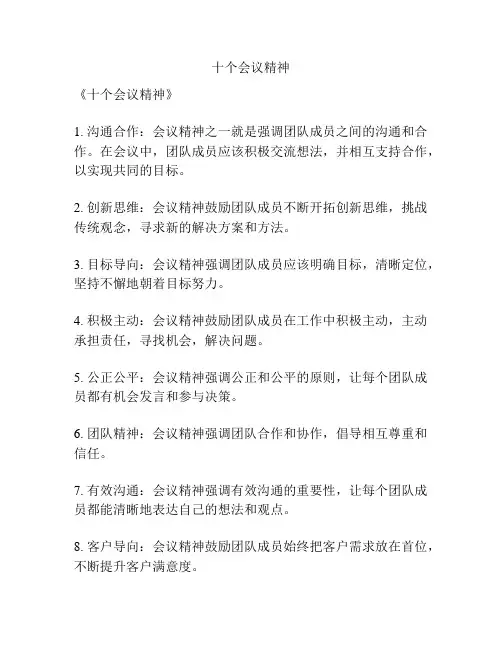 十个会议精神

《十个会议精神》

1. 沟通合作：会议精神之一就是强调团队成员之间的沟通和合作。在会议中，团队成员应该积极交流想法，并相互支持合作，以实现共同的目标。

2. 创新思维：会议精神鼓励团队成员不断开拓创新思维，挑战传统观念，寻求新的解决方案和方法。

3. 目标导向：会议精神强调团队成员应该明确目标，清晰定位，坚持不懈地朝着目标努力。

4. 积极主动：会议精神鼓励团队成员在工作中积极主动，主动承担责任，寻找机会，解决问题。

5. 公正公平：会议精神强调公正和公平的原则，让每个团队成员都有机会发言和参与决策。

6. 团队精神：会议精神强调团队合作和协作，倡导相互尊重和信任。

7. 有效沟通：会议精神强调有效沟通的重要性，让每个团队成员都能清晰地表达自己的想法和观点。

8. 客户导向：会议精神鼓励团队成员始终把客户需求放在首位，不断提升客户满意度。